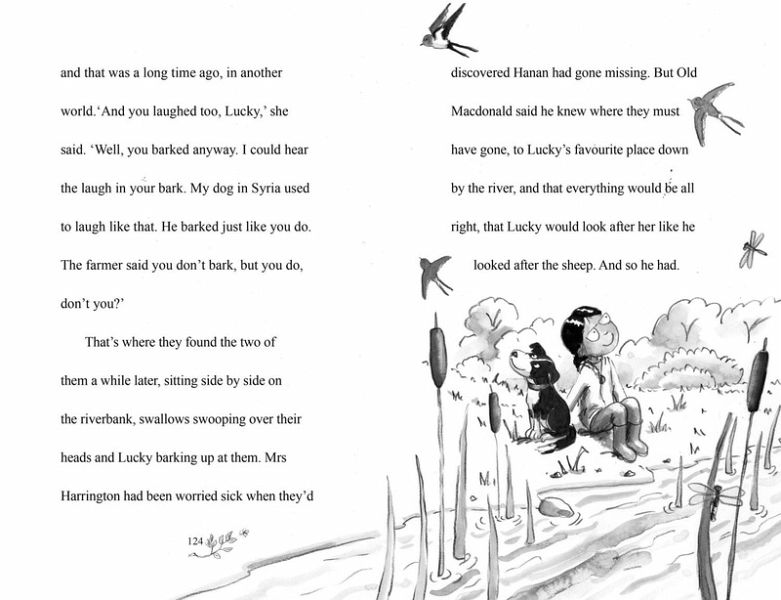 and that was a long time ago, in another world.‘And you laughed too, Lucky,’ she said. ‘Well, you barked anyway. I could hear the laugh in your bark. My dog in Syria used to laugh like that. He barked just like you do. The farmer said you don’t bark, but you do, don’t you?’

That’s where they found the two of them a while later, sitting side by side on the riverbank, swallows swooping over their heads and Lucky barking up at them. Mrs Harrington had been worried sick when they’d

124

discovered Hanan had gone missing. But Old Macdonald said he knew where they must have gone, to Lucky’s favourite place down by the river, and that everything would be all right, that Lucky would look after her like he looked after the sheep. And so he had.